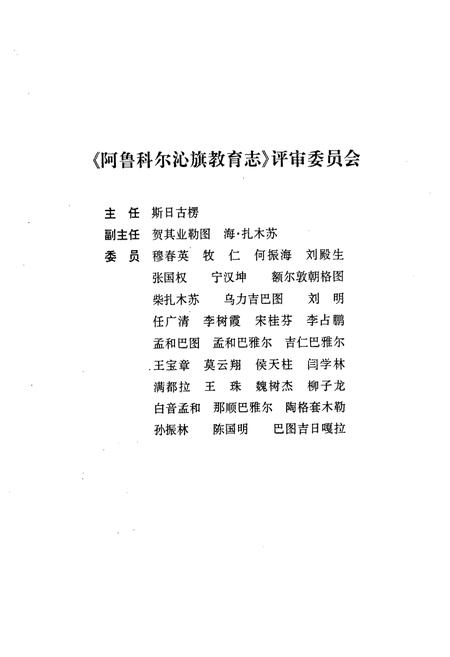 《阿鲁科尔沁旗教育志》评审委员会

主　任　斯日古楞
副主任　贺其业勒图　海·扎木苏
委　员　穆春英　牧　仁　何振海　刘殿生
张国权　宁汉坤　额尔敦朝格图
柴扎木苏　乌力吉巴图　刘　明
任广清　李树霞　宋桂芬　李占鹏
孟和巴图　孟和巴雅尔　吉仁巴雅尔
王宝章　莫云翔　侯天柱　闫学林
满都拉　王　珠　魏树杰　柳子龙
白音孟和　那顺巴雅尔　陶格套木勒
孙振林　陈国明　巴图吉日嘎拉